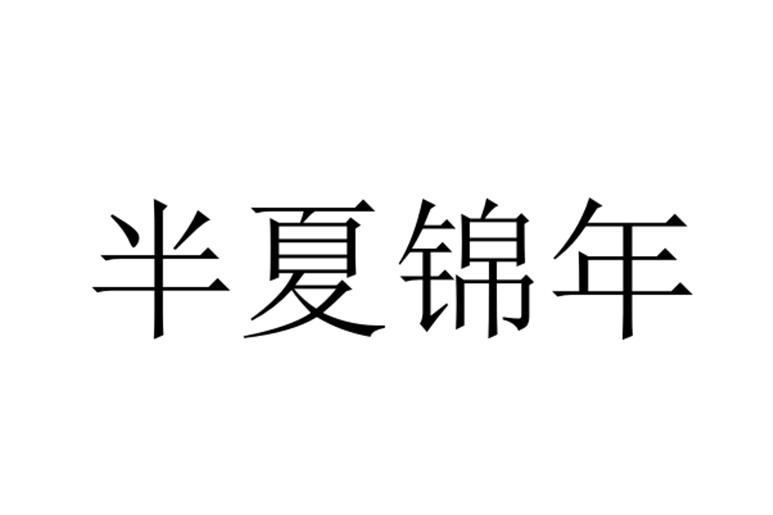 半夏锦年